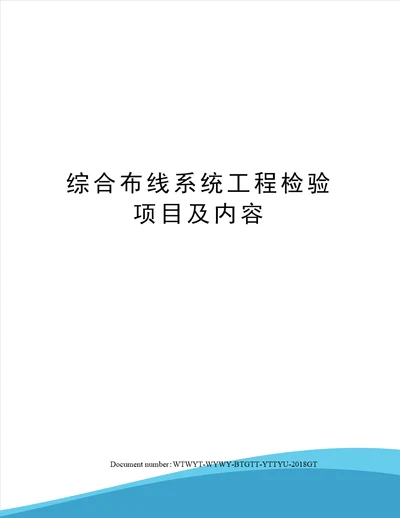 综合布线系统工程检验项目及内容

Document number: WTWYT-WYWY-BTGTT-YTTYU-2018GT